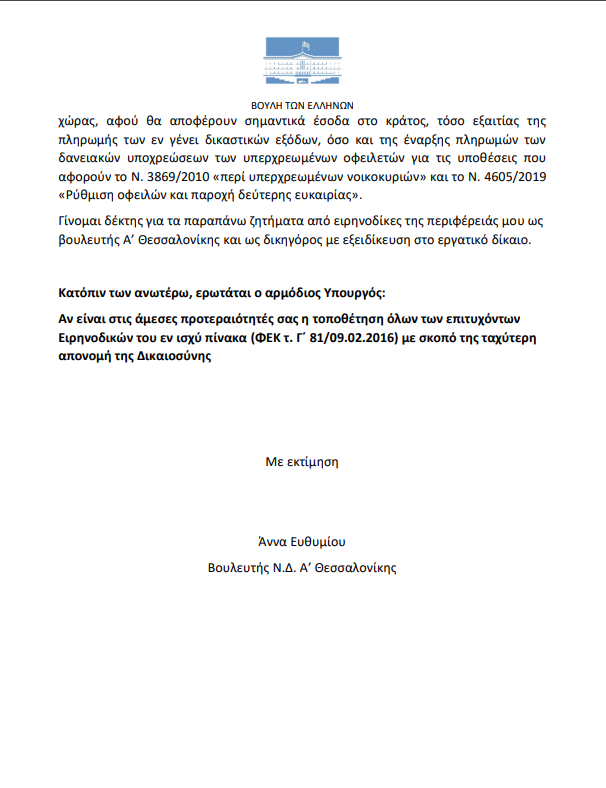 ΒΟΥΛΗ ΤΩΝ ΕΛΛΗΝΩΝ

χώρας, αφού θα αποφέρουν σημαντικά έσοδα στο κράτος, τόσο εξαιτίας της πληρωμής των εν γένει δικαστικών εξόδων, όσο και της έναρξης πληρωμών των δανειακών υποχρεώσεων των υπερχρεωμένων οφειλετών για τις υποθέσεις που αφορούν το Ν. 3869/2010 «περί υπερχρεωμένων νοικοκυριών» και το Ν. 4605/2019 «Ρύθμιση οφειλών και παροχή δεύτερης ευκαιρίας».

Γίνομαι δέκτης για τα παραπάνω ζητήματα από ειρηνοδίκες της περιφέρειάς μου ως βουλευτής Α' Θεσσαλονίκης και ως δικηγόρος με εξειδίκευση στο εργατικό δίκαιο.

Κατόπιν των ανωτέρω, ερωτάται ο αρμόδιος Υπουργός:

Αν είναι στις άμεσες προτεραιότητές σας η τοποθέτηση όλων των επιτυχόντων Ειρηνοδικών του εν ισχύ πίνακα (ΦΕΚ τ. Γ΄ 81/09.02.2016) με σκοπό της ταχύτερη απονομή της Δικαιοσύνης

Με εκτίμηση

Άννα Ευθυμίου

Βουλευτής Ν.Δ. Α' Θεσσαλονίκης